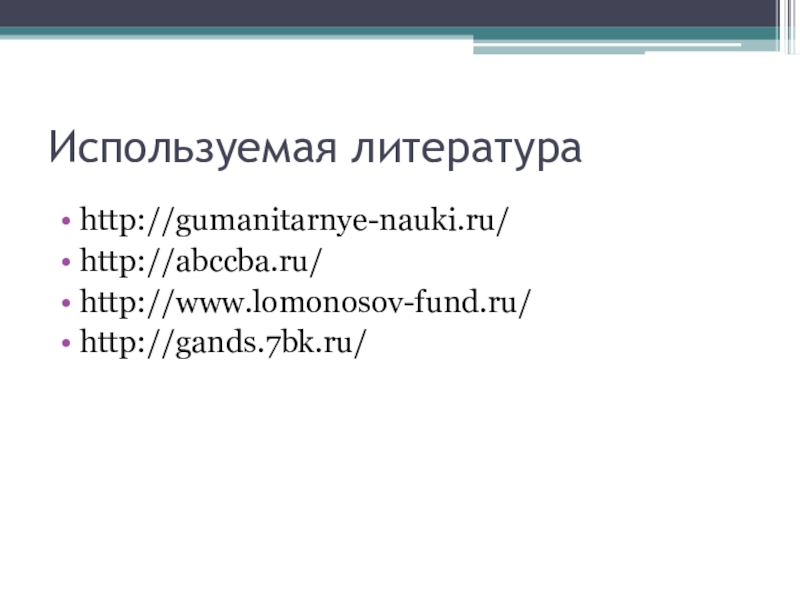 Используемая литература

• http://gumanitarnye-nauki.ru/
• http://abccba.ru/
• http://www.lomonosov-fund.ru/
• http://gands.7bk.ru/